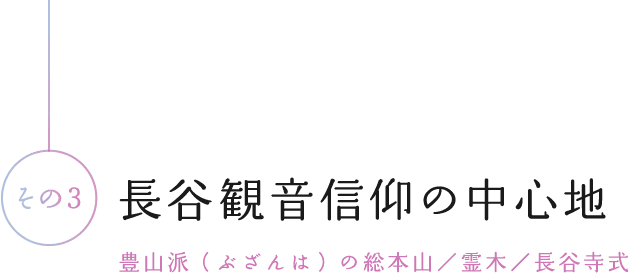 その3

長谷観音信仰の中心地

豊山派（ぶざんは）の総本山／霊木／長谷寺式